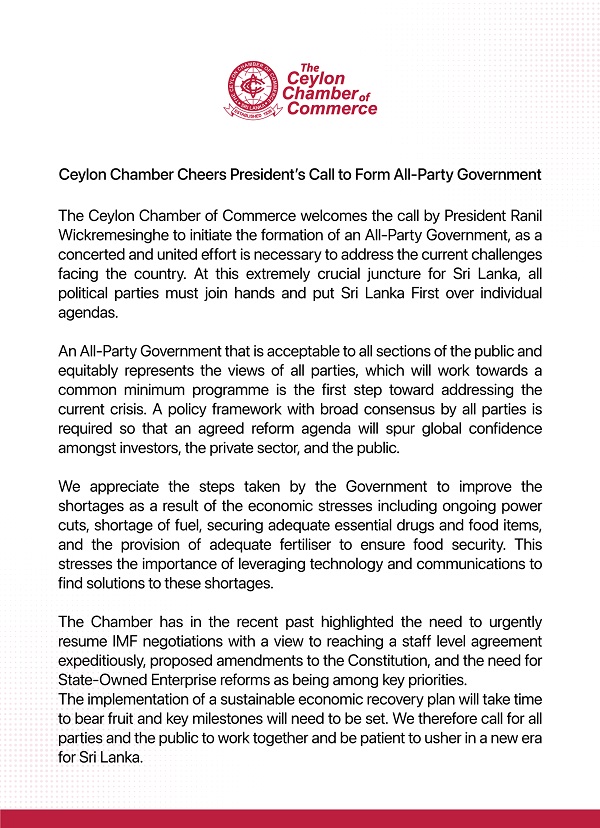 THE CEYLON CHAMBER OF COMMERCE SRI LANKA ESTABLISHED 1839

The Ceylon Chamber of Commerce

Ceylon Chamber Cheers President's Call to Form All-Party Government

The Ceylon Chamber of Commerce welcomes the call by President Ranil Wickremesinghe to initiate the formation of an All-Party Government, as a concerted and united effort is necessary to address the current challenges facing the country. At this extremely crucial juncture for Sri Lanka, all political parties must join hands and put Sri Lanka First over individual agendas.

An All-Party Government that is acceptable to all sections of the public and equitably represents the views of all parties, which will work towards a common minimum programme is the first step toward addressing the current crisis. A policy framework with broad consensus by all parties is required so that an agreed reform agenda will spur global confidence amongst investors, the private sector, and the public.

We appreciate the steps taken by the Government to improve the shortages as a result of the economic stresses including ongoing power cuts, shortage of fuel, securing adequate essential drugs and food items, and the provision of adequate fertiliser to ensure food security. This stresses the importance of leveraging technology and communications to find solutions to these shortages.

The Chamber has in the recent past highlighted the need to urgently resume IMF negotiations with a view to reaching a staff level agreement expeditiously, proposed amendments to the Constitution, and the need for State-Owned Enterprise reforms as being among key priorities.
The implementation of a sustainable economic recovery plan will take time to bear fruit and key milestones will need to be set. We therefore call for all parties and the public to work together and be patient to usher in a new era for Sri Lanka.